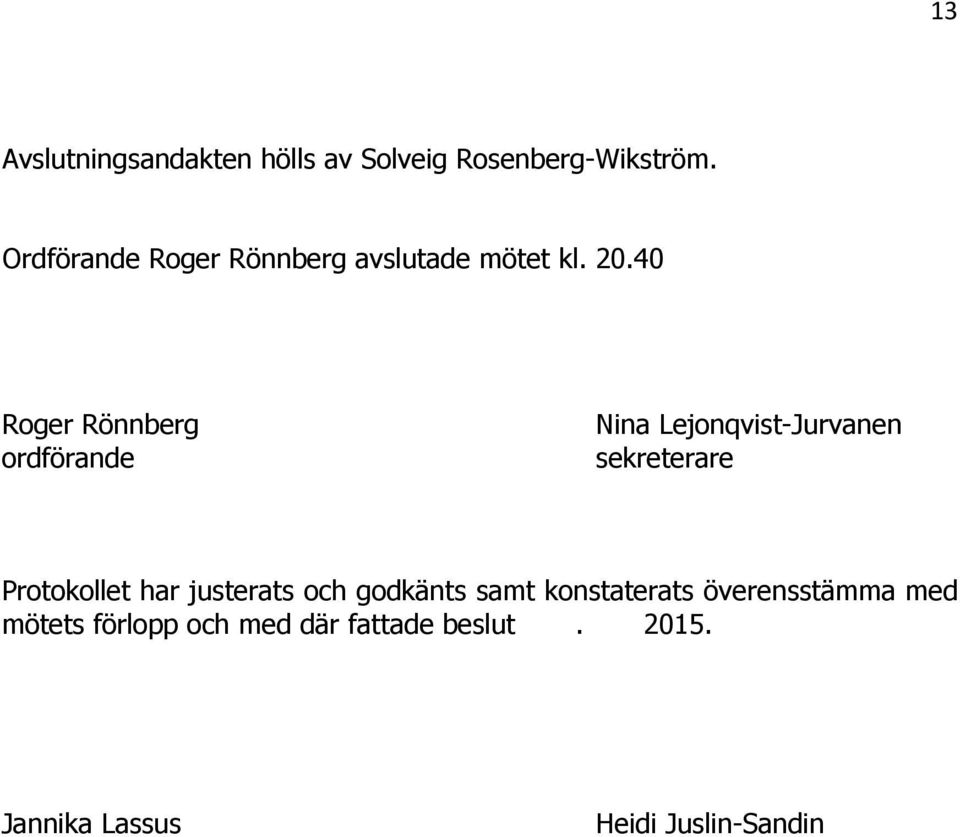 13

Avslutningsandakten hölls av Solveig Rosenberg-Wikström.

Ordförande Roger Rönnberg avslutade mötet kl. 20.40

Roger Rönnberg
ordförande

Nina Lejonqvist-Jurvanen
sekreterare

Protokollet har justerats och godkänts samt konstaterats överensstämma med mötets förlopp och med där fattade beslut . 2015.

Jannika Lassus

Heidi Juslin-Sandin